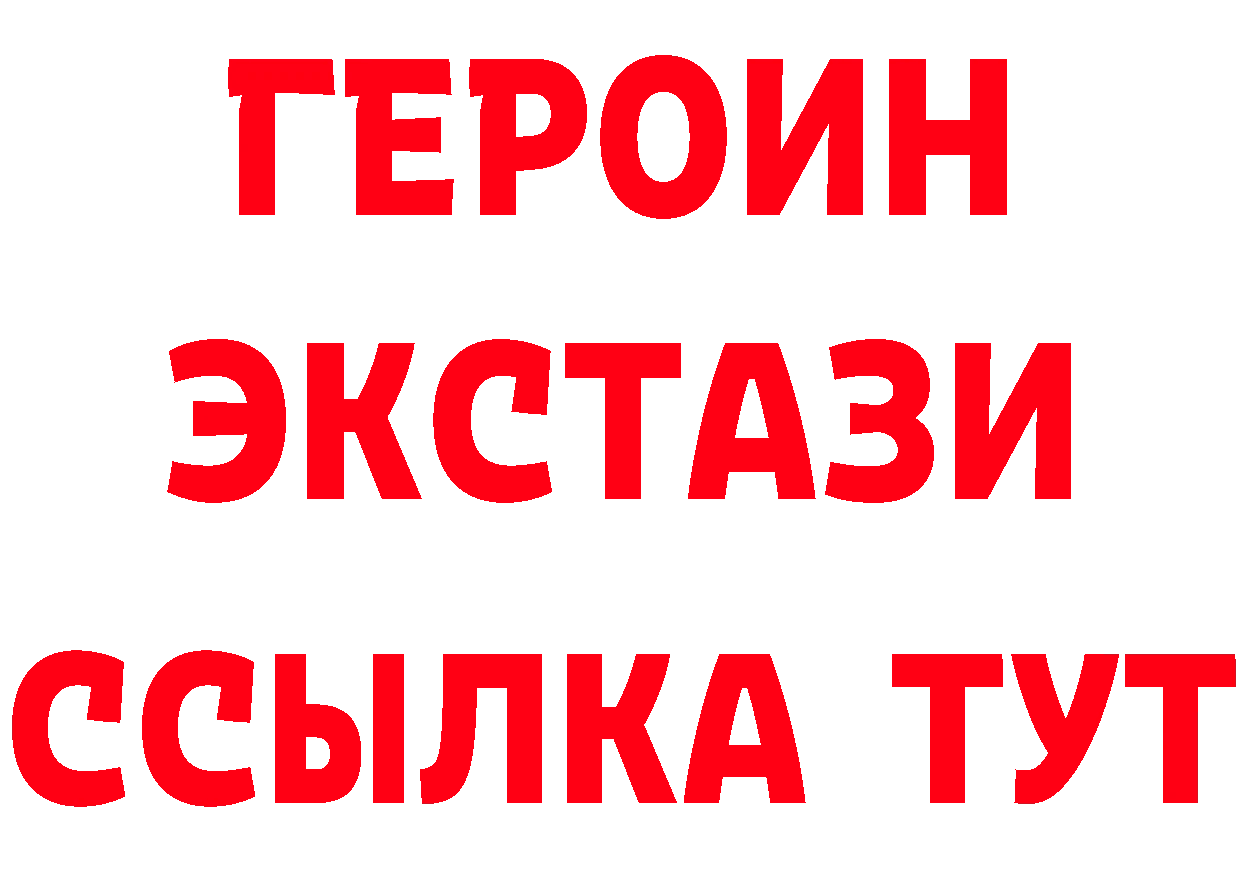 ГЕРОИН
ЭКСТАЗИ
ССЫЛКА ТУТ